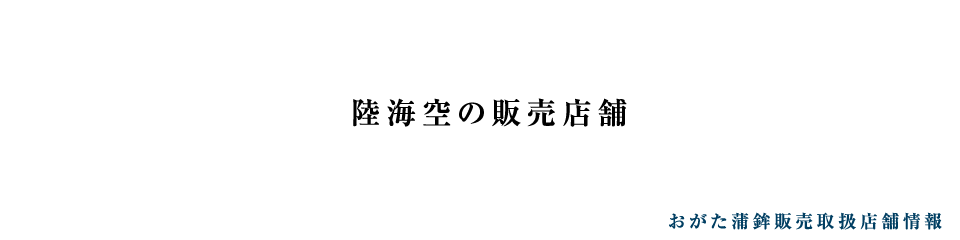 陸海空の販売店舗

おがた蒲鉾販売取扱店舗情報